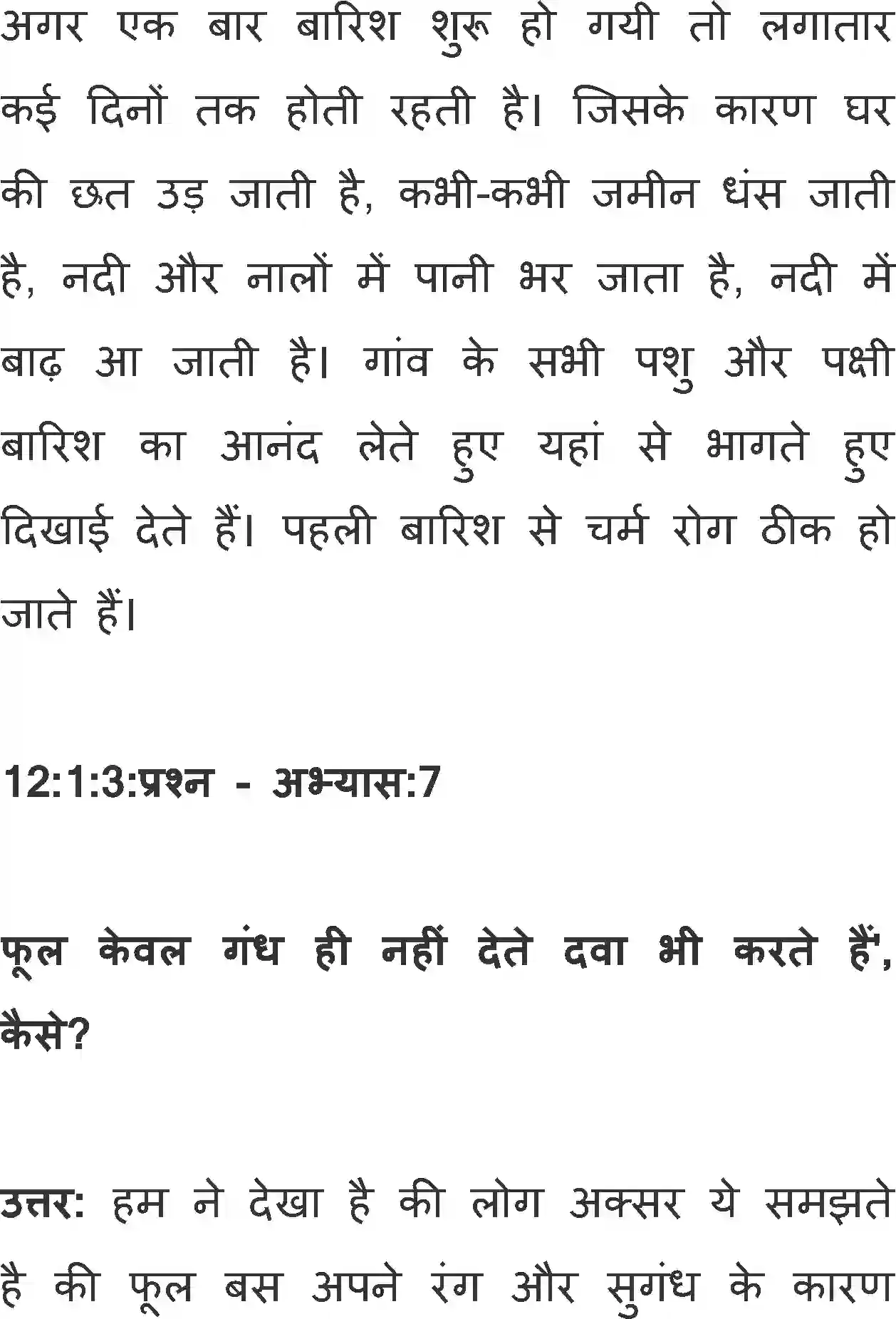 अगर एक बार बारिश शुरू हो गयी तो लगातार कई दिनों तक होती रहती है। जिसके कारण घर की छत उड़ जाती है, कभी-कभी जमीन धंस जाती है, नदी और नालों में पानी भर जाता है, नदी में बाढ़ आ जाती है। गांव के सभी पशु और पक्षी बारिश का आनंद लेते हुए यहां से भागते हुए दिखाई देते हैं। पहली बारिश से चर्म रोग ठीक हो जाते हैं।

12:1:3:प्रश्न - अभ्यास:7

फूल केवल गंध ही नहीं देते दवा भी करते हैं', कैसे?

उत्तर: हम ने देखा है की लोग अक्सर ये समझते है की फूल बस अपने रंग और सुगंध के कारण